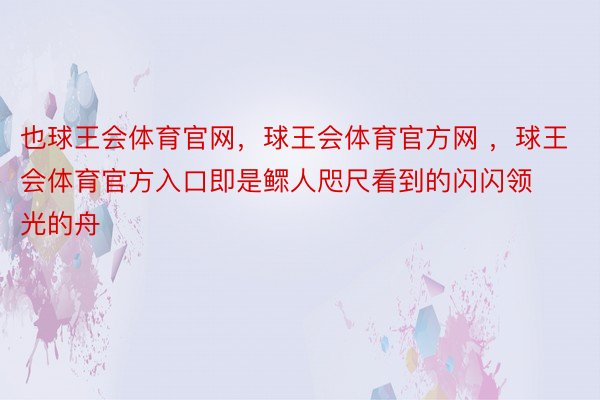 也球王会体育官网，球王会体育官方网 ，球王会体育官方入口即是鳏人咫尺看到的闪闪领光的舟